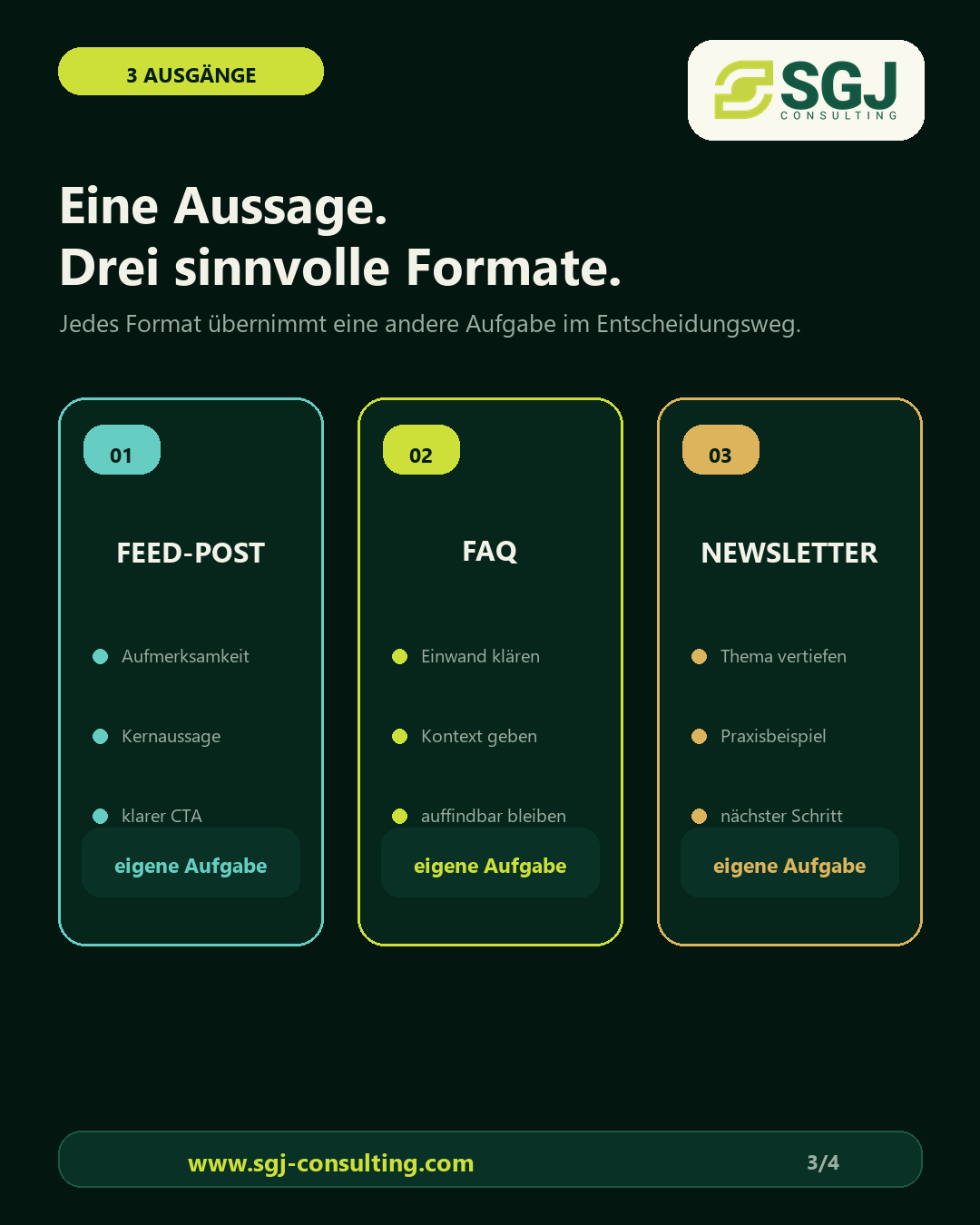 3 AUSGÄNGE

SGJ
CONSULTING

Eine Aussage.
Drei sinnvolle Formate.

Jedes Format übernimmt eine andere Aufgabe im Entscheidungsweg.

01

FEED-POST

• Aufmerksamkeit
• Kernaussage
• klarer CTA

eigene Aufgabe

02

FAQ

• Einwand klären
• Kontext geben
• auffindbar bleiben

eigene Aufgabe

03

NEWSLETTER

• Thema vertiefen
• Praxisbeispiel
• nächster Schritt

eigene Aufgabe

www.sgj-consulting.com 3/4